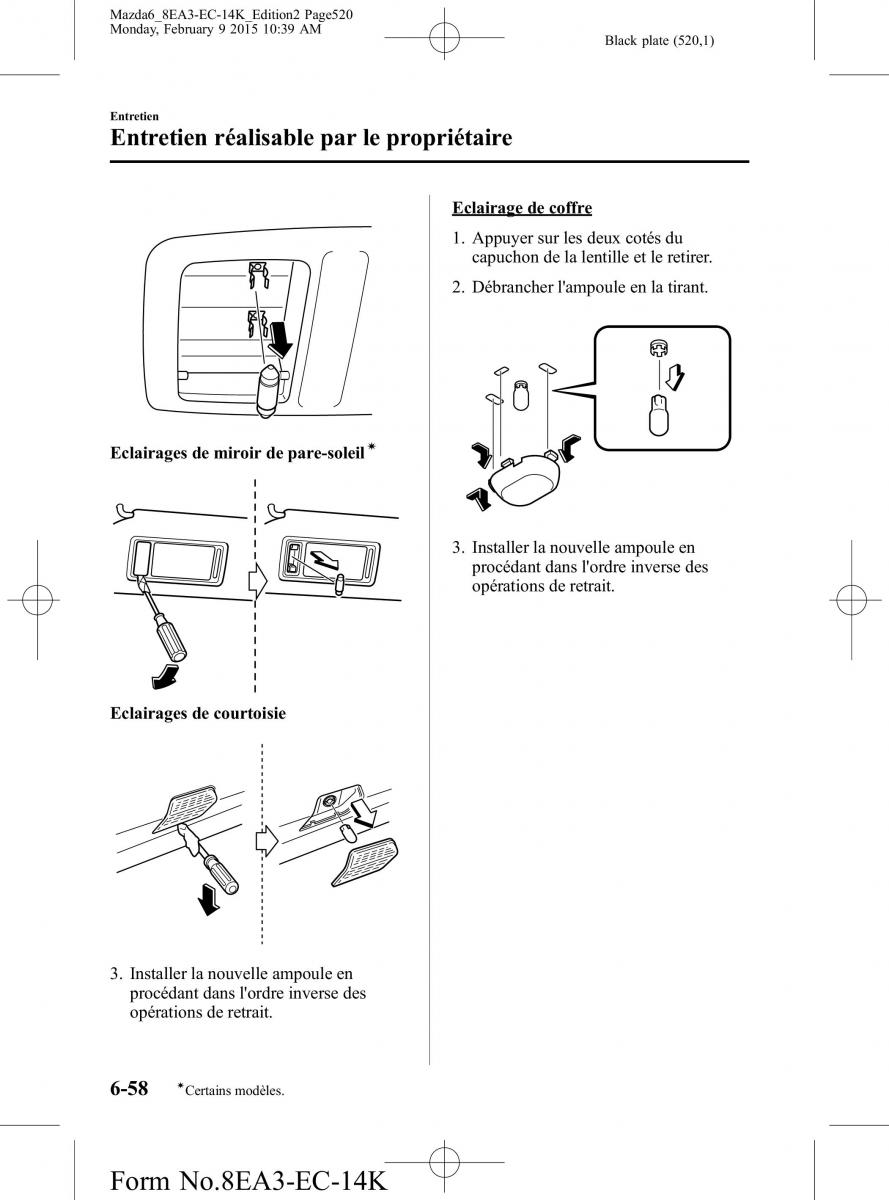 Mazda6_8EA3-EC-14K_Edition2 Page520
Monday, February 9 2015 10:39 AM

Black plate (520,1)

Entretien

Entretien réalisable par le propriétaire

Eclairages de miroir de pare-soleil*

Eclairages de courtoisie

3. Installer la nouvelle ampoule en procédant dans l'ordre inverse des opérations de retrait.

Eclairage de coffre

1. Appuyer sur les deux cotés du capuchon de la lentille et le retirer.

2. Débrancher l'ampoule en la tirant.

3. Installer la nouvelle ampoule en procédant dans l'ordre inverse des opérations de retrait.

6-58 *Certains modèles.

Form No.8EA3-EC-14K